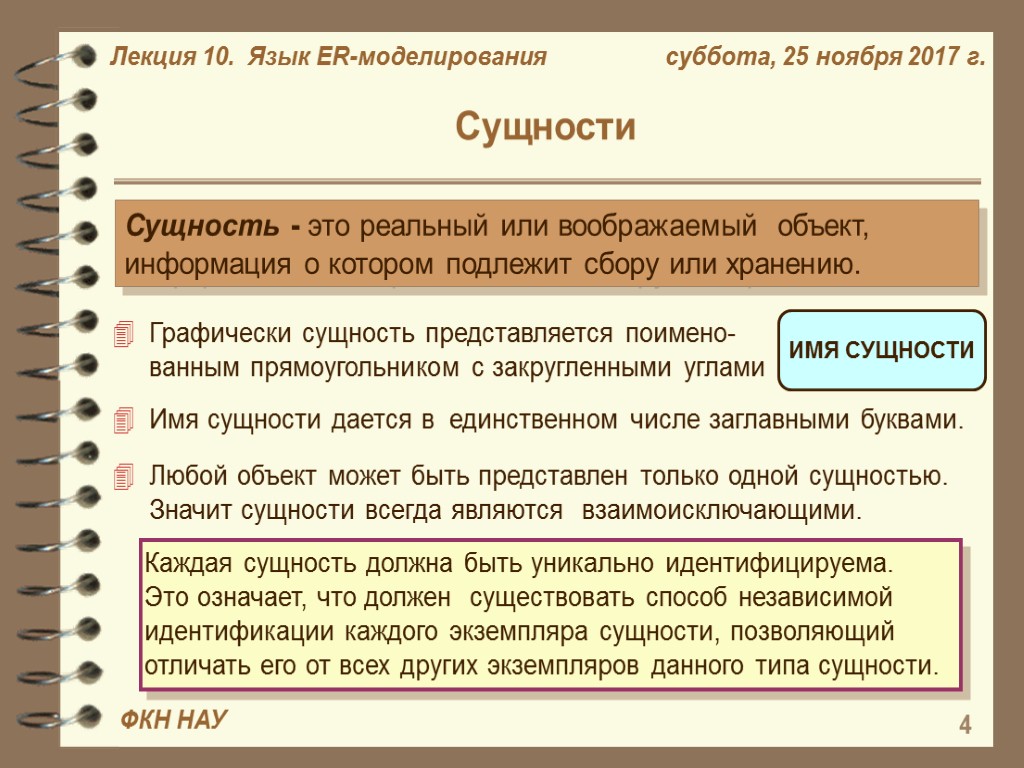 Лекция 10. Язык ER-моделирования

суббота, 25 ноября 2017 г.

Сущности

Сущность - это реальный или воображаемый объект, информация о котором подлежит сбору или хранению.

Графически сущность представляется поименованным прямоугольником с закругленными углами

ИМЯ СУЩНОСТИ

Имя сущности дается в единственном числе заглавными буквами.

Любой объект может быть представлен только одной сущностью. Значит сущности всегда являются взаимоисключающими.

Каждая сущность должна быть уникально идентифицируема. Это означает, что должен существовать способ независимой идентификации каждого экземпляра сущности, позволяющий отличать его от всех других экземпляров данного типа сущности.

ФКН НАУ

4